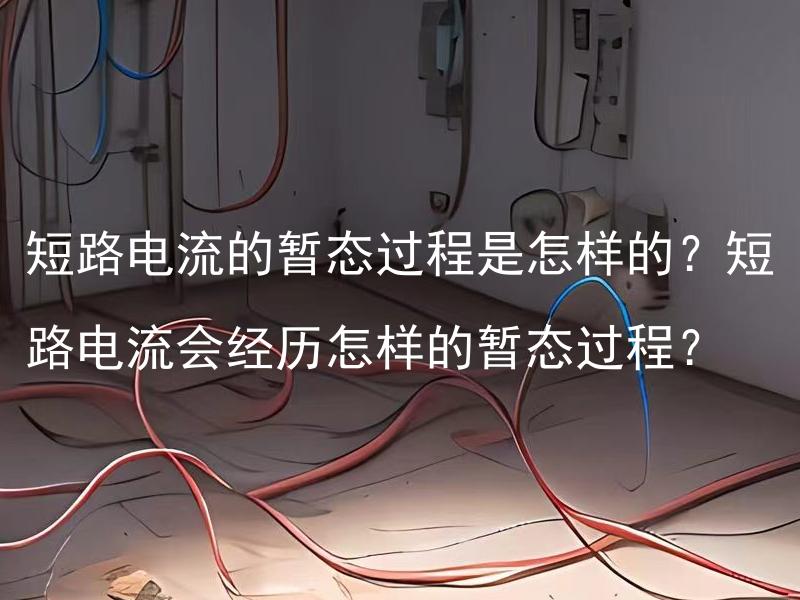 短路电流的暂态过程是怎样的？短路电流会经历怎样的暂态过程？